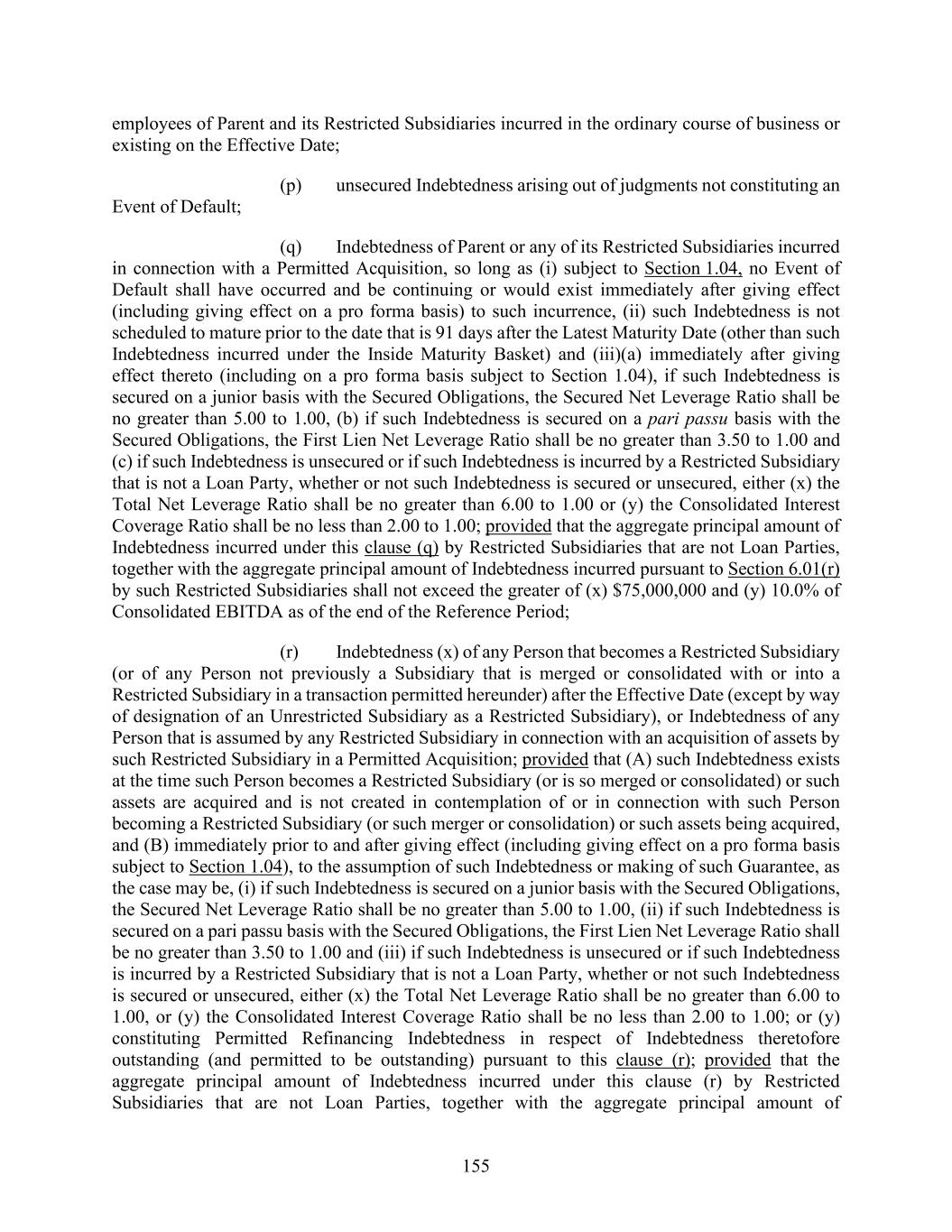 employees of Parent and its Restricted Subsidiaries incurred in the ordinary course of business or existing on the Effective Date;

(p) unsecured Indebtedness arising out of judgments not constituting an Event of Default;

(q) Indebtedness of Parent or any of its Restricted Subsidiaries incurred in connection with a Permitted Acquisition, so long as (i) subject to Section 1.04, no Event of Default shall have occurred and be continuing or would exist immediately after giving effect (including giving effect on a pro forma basis) to such incurrence, (ii) such Indebtedness is not scheduled to mature prior to the date that is 91 days after the Latest Maturity Date (other than such Indebtedness incurred under the Inside Maturity Basket) and (iii)(a) immediately after giving effect thereto (including on a pro forma basis subject to Section 1.04), if such Indebtedness is secured on a junior basis with the Secured Obligations, the Secured Net Leverage Ratio shall be no greater than 5.00 to 1.00, (b) if such Indebtedness is secured on a pari passu basis with the Secured Obligations, the First Lien Net Leverage Ratio shall be no greater than 3.50 to 1.00 and (c) if such Indebtedness is unsecured or if such Indebtedness is incurred by a Restricted Subsidiary that is not a Loan Party, whether or not such Indebtedness is secured or unsecured, either (x) the Total Net Leverage Ratio shall be no greater than 6.00 to 1.00 or (y) the Consolidated Interest Coverage Ratio shall be no less than 2.00 to 1.00; provided that the aggregate principal amount of Indebtedness incurred under this clause (q) by Restricted Subsidiaries that are not Loan Parties, together with the aggregate principal amount of Indebtedness incurred pursuant to Section 6.01(r) by such Restricted Subsidiaries shall not exceed the greater of (x) $75,000,000 and (y) 10.0% of Consolidated EBITDA as of the end of the Reference Period;

(r) Indebtedness (x) of any Person that becomes a Restricted Subsidiary (or of any Person not previously a Subsidiary that is merged or consolidated with or into a Restricted Subsidiary in a transaction permitted hereunder) after the Effective Date (except by way of designation of an Unrestricted Subsidiary as a Restricted Subsidiary), or Indebtedness of any Person that is assumed by any Restricted Subsidiary in connection with an acquisition of assets by such Restricted Subsidiary in a Permitted Acquisition; provided that (A) such Indebtedness exists at the time such Person becomes a Restricted Subsidiary (or is so merged or consolidated) or such assets are acquired and is not created in contemplation of or in connection with such Person becoming a Restricted Subsidiary (or such merger or consolidation) or such assets being acquired, and (B) immediately prior to and after giving effect (including giving effect on a pro forma basis subject to Section 1.04), to the assumption of such Indebtedness or making of such Guarantee, as the case may be, (i) if such Indebtedness is secured on a junior basis with the Secured Obligations, the Secured Net Leverage Ratio shall be no greater than 5.00 to 1.00, (ii) if such Indebtedness is secured on a pari passu basis with the Secured Obligations, the First Lien Net Leverage Ratio shall be no greater than 3.50 to 1.00 and (iii) if such Indebtedness is unsecured or if such Indebtedness is incurred by a Restricted Subsidiary that is not a Loan Party, whether or not such Indebtedness is secured or unsecured, either (x) the Total Net Leverage Ratio shall be no greater than 6.00 to 1.00, or (y) the Consolidated Interest Coverage Ratio shall be no less than 2.00 to 1.00; or (y) constituting Permitted Refinancing Indebtedness in respect of Indebtedness theretofore outstanding (and permitted to be outstanding) pursuant to this clause (r); provided that the aggregate principal amount of Indebtedness incurred under this clause (r) by Restricted Subsidiaries that are not Loan Parties, together with the aggregate principal amount of

155